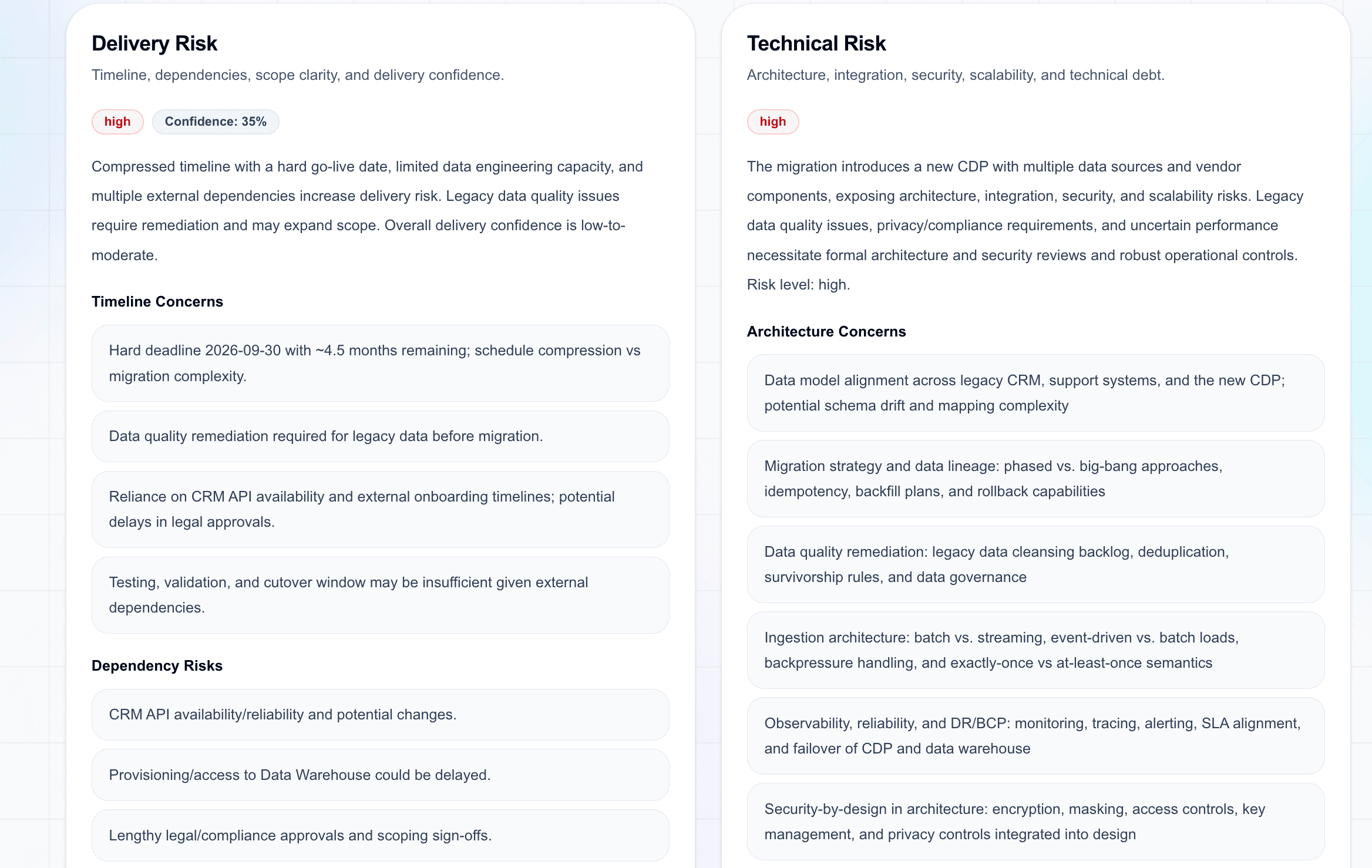 Delivery Risk

Timeline, dependencies, scope clarity, and delivery confidence.

high Confidence: 35%

Compressed timeline with a hard go-live date, limited data engineering capacity, and multiple external dependencies increase delivery risk. Legacy data quality issues require remediation and may expand scope. Overall delivery confidence is low-to-moderate.

Timeline Concerns

Hard deadline 2026-09-30 with ~4.5 months remaining; schedule compression vs migration complexity.

Data quality remediation required for legacy data before migration.

Reliance on CRM API availability and external onboarding timelines; potential delays in legal approvals.

Testing, validation, and cutover window may be insufficient given external dependencies.

Dependency Risks

CRM API availability/reliability and potential changes.

Provisioning/access to Data Warehouse could be delayed.

Lengthy legal/compliance approvals and scoping sign-offs.

Technical Risk

Architecture, integration, security, scalability, and technical debt.

high

The migration introduces a new CDP with multiple data sources and vendor components, exposing architecture, integration, security, and scalability risks. Legacy data quality issues, privacy/compliance requirements, and uncertain performance necessitate formal architecture and security reviews and robust operational controls. Risk level: high.

Architecture Concerns

Data model alignment across legacy CRM, support systems, and the new CDP; potential schema drift and mapping complexity

Migration strategy and data lineage: phased vs. big-bang approaches, idempotency, backfill plans, and rollback capabilities

Data quality remediation: legacy data cleansing backlog, deduplication, survivorship rules, and data governance

Ingestion architecture: batch vs. streaming, event-driven vs. batch loads, backpressure handling, and exactly-once vs at-least-once semantics

Observability, reliability, and DR/BCP: monitoring, tracing, alerting, SLA alignment, and failover of CDP and data warehouse

Security-by-design in architecture: encryption, masking, access controls, key management, and privacy controls integrated into design